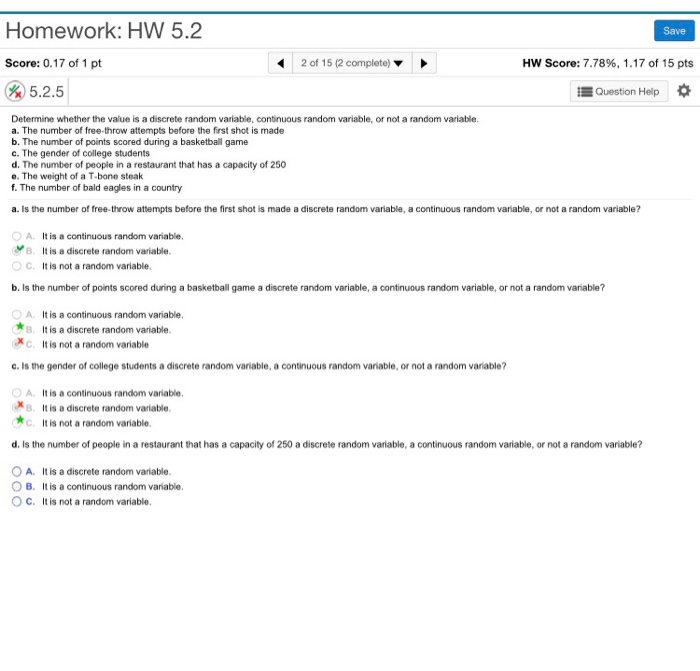 Homework: HW 5.2

Save

Score: 0.17 of 1 pt

2 of 15 (2 complete)

HW Score: 7.78%, 1.17 of 15 pts

5.2.5

Question Help

Determine whether the value is a discrete random variable, continuous random variable, or not a random variable.
a. The number of free-throw attempts before the first shot is made
b. The number of points scored during a basketball game
c. The gender of college students
d. The number of people in a restaurant that has a capacity of 250
e. The weight of a T-bone steak
f. The number of bald eagles in a country

a. Is the number of free-throw attempts before the first shot is made a discrete random variable, a continuous random variable, or not a random variable?

A. It is a continuous random variable.
B. It is a discrete random variable.
C. It is not a random variable.

b. Is the number of points scored during a basketball game a discrete random variable, a continuous random variable, or not a random variable?

A. It is a continuous random variable.
B. It is a discrete random variable.
C. It is not a random variable

c. Is the gender of college students a discrete random variable, a continuous random variable, or not a random variable?

A. It is a continuous random variable.
B. It is a discrete random variable.
C. It is not a random variable.

d. Is the number of people in a restaurant that has a capacity of 250 a discrete random variable, a continuous random variable, or not a random variable?

A. It is a discrete random variable.
B. It is a continuous random variable.
C. It is not a random variable.